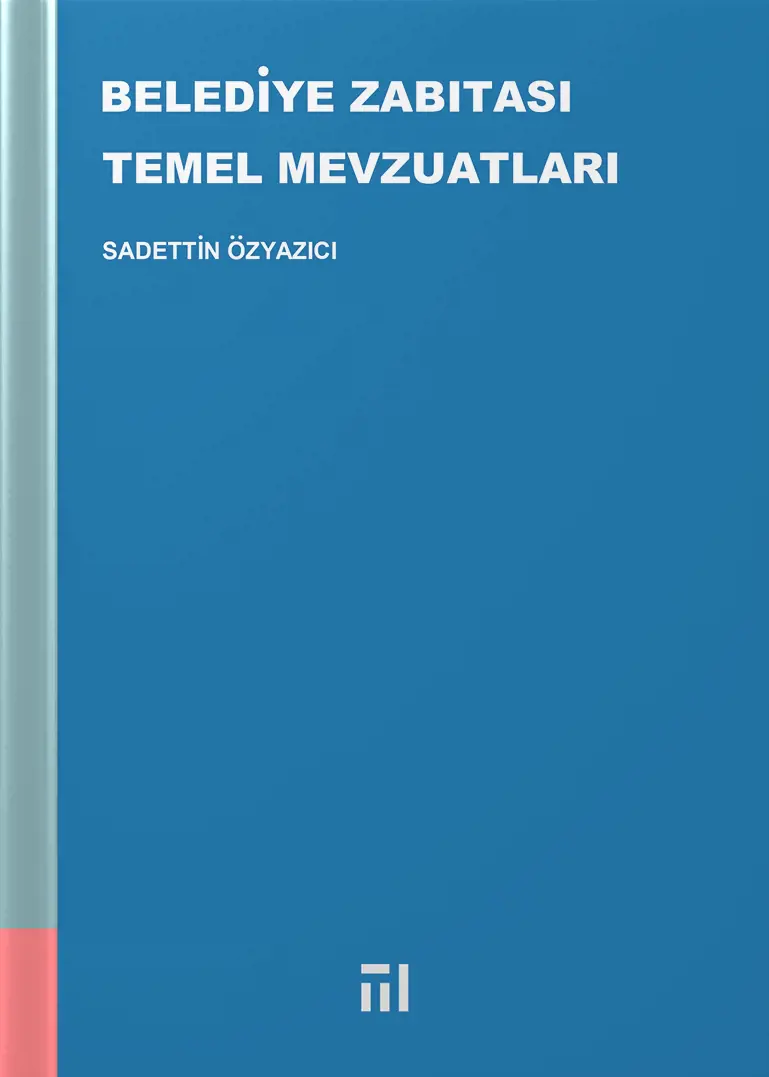 BELEDİYE ZABITASI TEMEL MEVZUATLARI

SADETTİN ÖZYAZICI